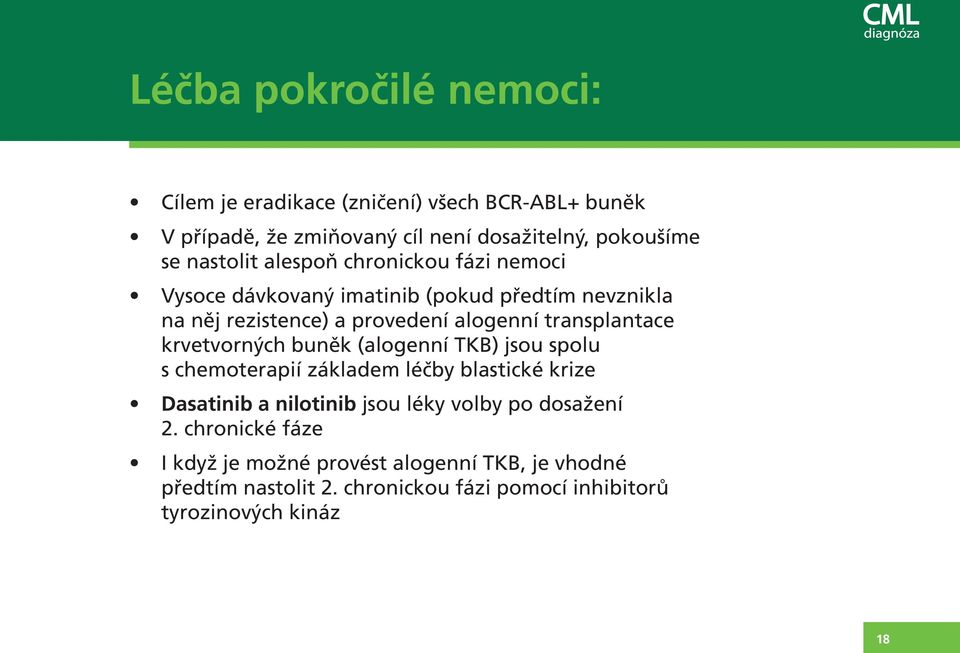 CML
diagnóza

Léčba pokročilé nemoci:

• Cílem je eradikace (zničení) všech BCR-ABL+ buněk
• V případě, že zmiňovaný cíl není dosažitelný, pokoušíme se nastolit alespoň chronickou fázi nemoci
• Vysoce dávkovaný imatinib (pokud předtím nevznikla na něj rezistence) a provedení alogenní transplantace krvetvorných buněk (alogenní TKB) jsou spolu s chemoterapií základem léčby blastické krize
• Dasatinib a nilotinib jsou léky volby po dosažení 2. chronické fáze
• I když je možné provést alogenní TKB, je vhodné předtím nastolit 2. chronickou fázi pomocí inhibitorů tyrozinových kináz

18